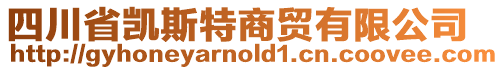 四川省凯斯特商贸有限公司
http://gyhoneyarnold1.cn.coovee.com